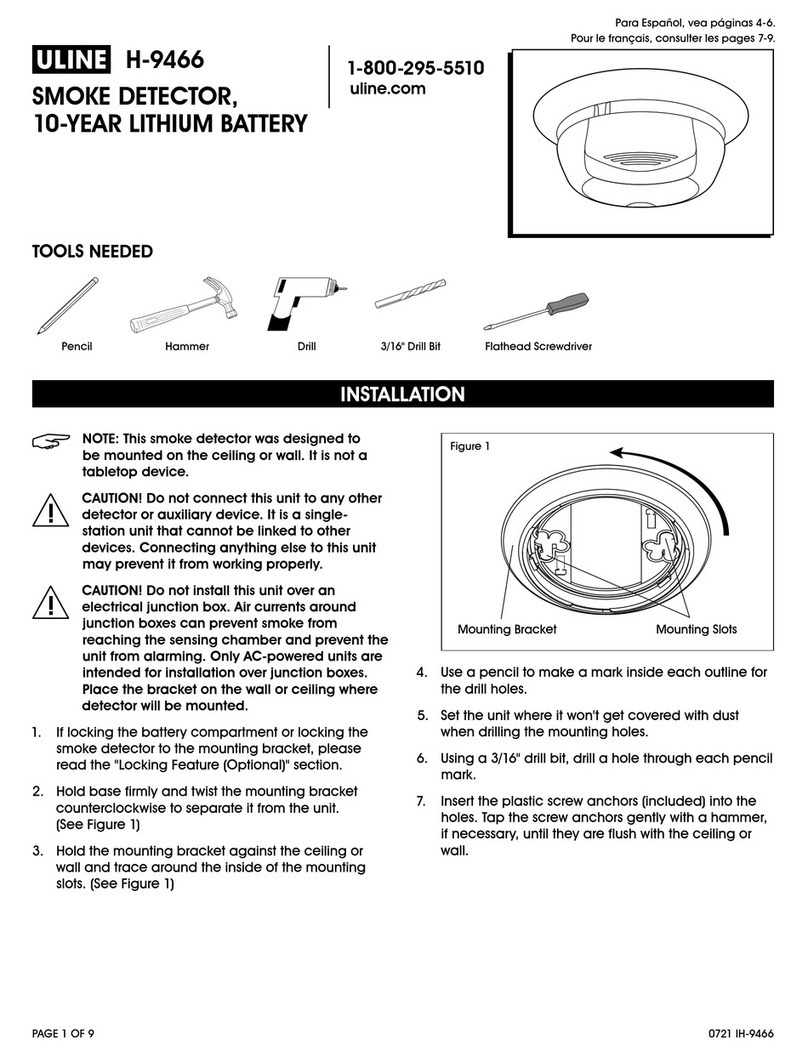 Para Español, vea páginas 4-6.
Pour le français, consulter les pages 7-9.

ULINE H-9466

SMOKE DETECTOR, 10-YEAR LITHIUM BATTERY

1-800-295-5510
uline.com

TOOLS NEEDED

Pencil Hammer Drill 3/16" Drill Bit Flathead Screwdriver

INSTALLATION

NOTE: This smoke detector was designed to be mounted on the ceiling or wall. It is not a tabletop device.

CAUTION! Do not connect this unit to any other detector or auxiliary device. It is a single-station unit that cannot be linked to other devices. Connecting anything else to this unit may prevent it from working properly.

CAUTION! Do not install this unit over an electrical junction box. Air currents around junction boxes can prevent smoke from reaching the sensing chamber and prevent the unit from alarming. Only AC-powered units are intended for installation over junction boxes. Place the bracket on the wall or ceiling where detector will be mounted.

1. If locking the battery compartment or locking the smoke detector to the mounting bracket, please read the "Locking Feature (Optional)" section.

2. Hold base firmly and twist the mounting bracket counterclockwise to separate it from the unit. (See Figure 1)

3. Hold the mounting bracket against the ceiling or wall and trace around the inside of the mounting slots. (See Figure 1)

Figure 1

Mounting Bracket Mounting Slots

4. Use a pencil to make a mark inside each outline for the drill holes.

5. Set the unit where it won't get covered with dust when drilling the mounting holes.

6. Using a 3/16" drill bit, drill a hole through each pencil mark.

7. Insert the plastic screw anchors (included) into the holes. Tap the screw anchors gently with a hammer, if necessary, until they are flush with the ceiling or wall.

PAGE 1 OF 9 0721 IH-9466